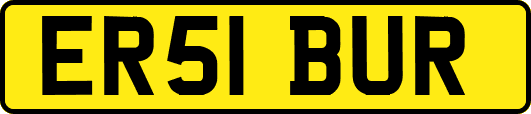 ER51 BUR